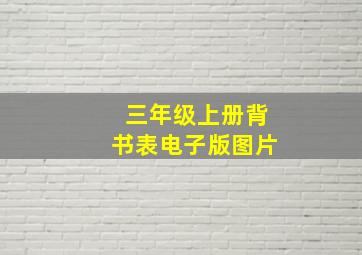 三年级上册背书表电子版图片